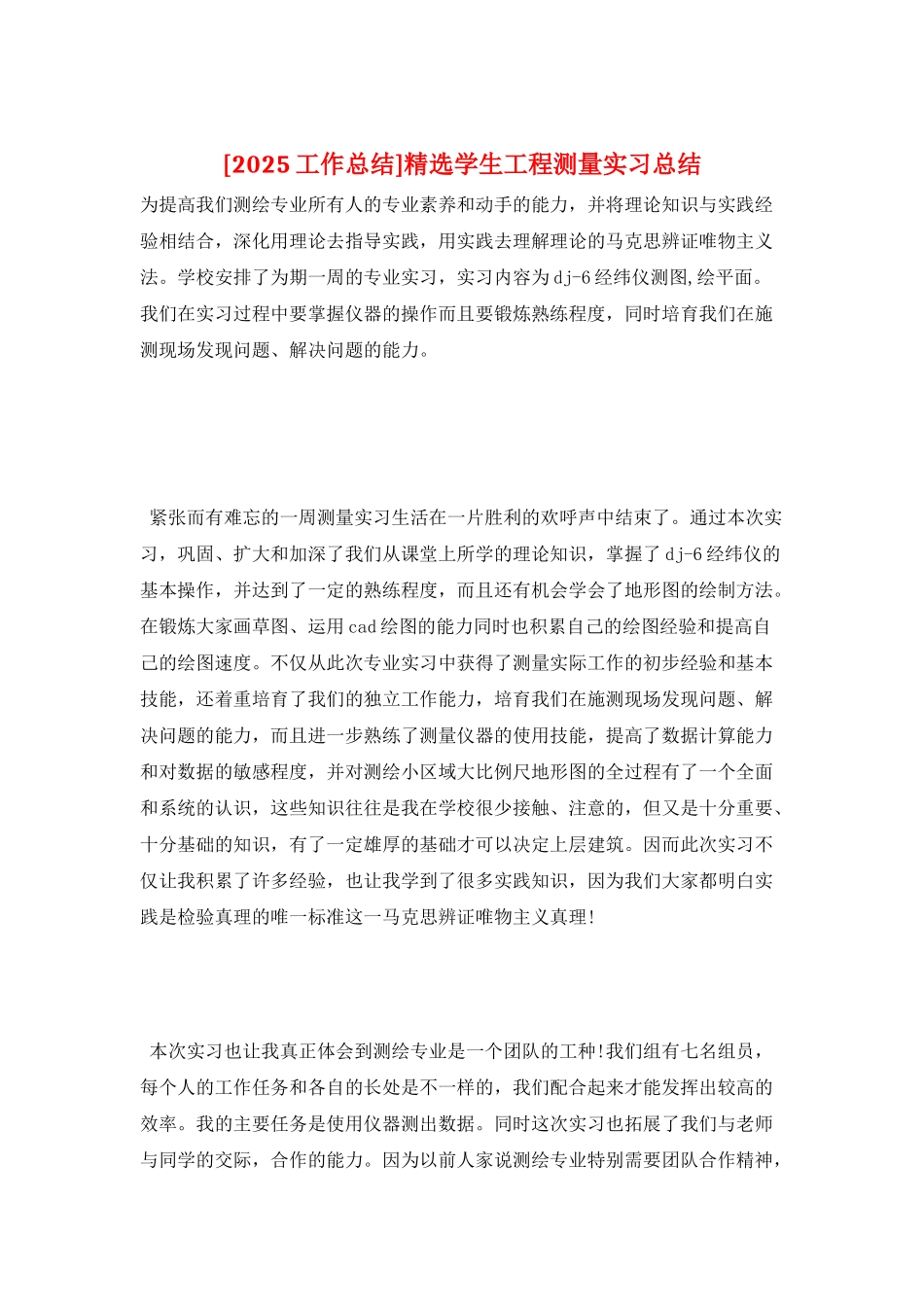 [2025工作总结]精选学生工程测量实习总结

为提高我们测绘专业所有人的专业素养和动手的能力，并将理论知识与实践经验相结合，深化用理论去指导实践，用实践去理解理论的马克思辨证唯物主义法。学校安排了为期一周的专业实习，实习内容为dj-6经纬仪测图,绘平面。我们在实习过程中要掌握仪器的操作而且要锻炼熟练程度，同时培育我们在施测现场发现问题、解决问题的能力。

紧张而有难忘的一周测量实习生活在一片胜利的欢呼声中结束了。通过本次实习，巩固、扩大和加深了我们从课堂上所学的理论知识，掌握了dj-6经纬仪的基本操作，并达到了一定的熟练程度，而且还有机会学会了地形图的绘制方法。在锻炼大家画草图、运用cad绘图的能力同时也积累自己的绘图经验和提高自己的绘图速度。不仅从此次专业实习中获得了测量实际工作的初步经验和基本技能，还着重培育了我们的独立工作能力，培育我们在施测现场发现问题、解决问题的能力，而且进一步熟练了测量仪器的使用技能，提高了数据计算能力和对数据的敏感程度，并对测绘小区域大比例尺地形图的全过程有了一个全面和系统的认识，这些知识往往是我在学校很少接触、注意的，但又是十分重要、十分基础的知识，有了一定雄厚的基础才可以决定上层建筑。因而此次实习不仅让我积累了许多经验，也让我学到了很多实践知识，因为我们大家都明白实践是检验真理的唯一标准这一马克思辨证唯物主义真理!

本次实习也让我真正体会到测绘专业是一个团队的工种!我们组有七名组员，每个人的工作任务和各自的长处是不一样的，我们配合起来才能发挥出较高的效率。我的主要任务是使用仪器测出数据。同时这次实习也拓展了我们与老师与同学的交际，合作的能力。因为以前人家说测绘专业特别需要团队合作精神，